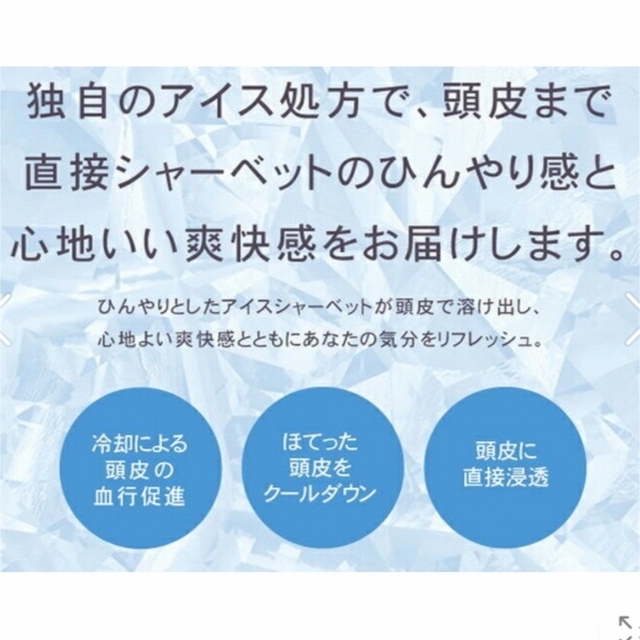 独自のアイス処方で、頭皮まで直接シャーベットのひんやり感と心地いい爽快感をお届けします。

ひんやりとしたアイスシャーベットが頭皮で溶け出し、心地よい爽快感とともにあなたの気分をリフレッシュ。

冷却による頭皮の血行促進

ほてった頭皮をクールダウン

頭皮に直接浸透